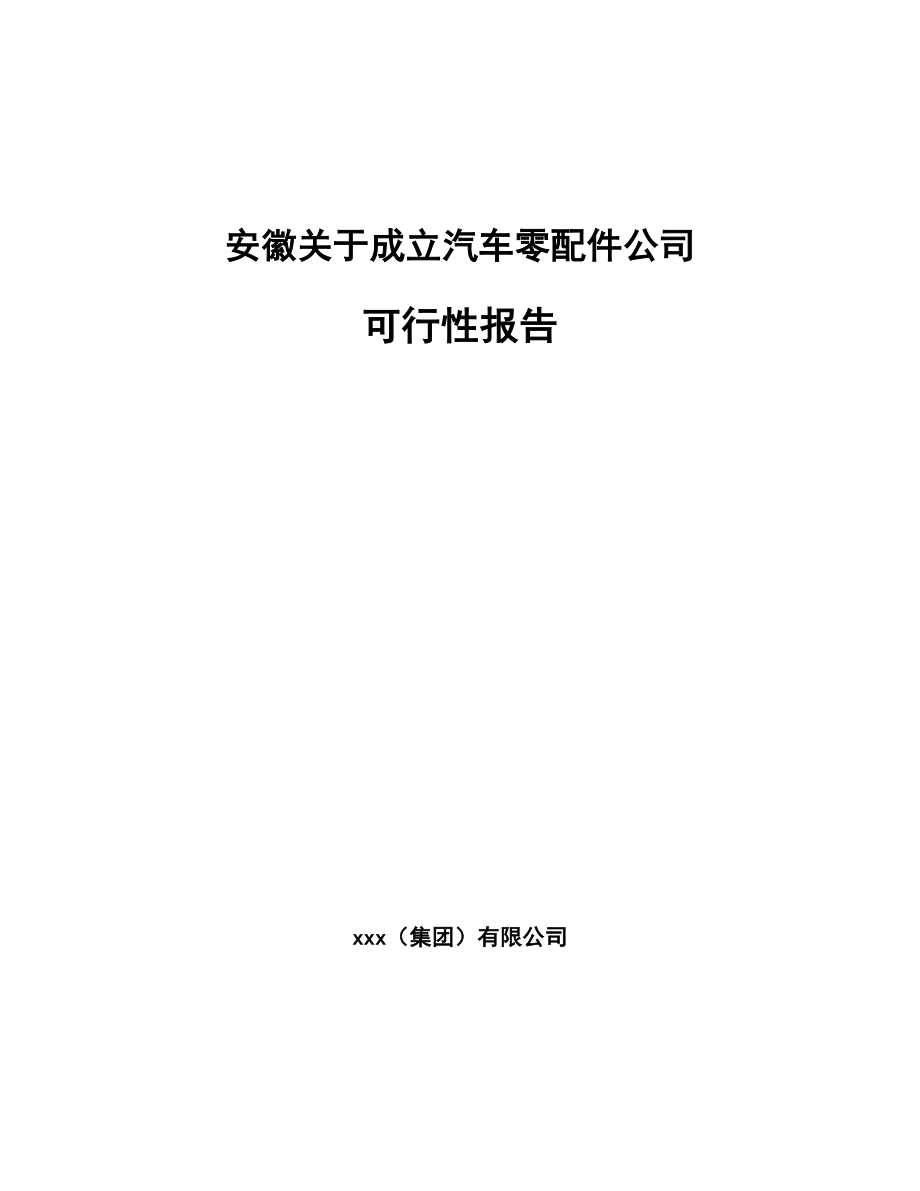 安徽关于成立汽车零配件公司

可行性报告

xxx（集团）有限公司